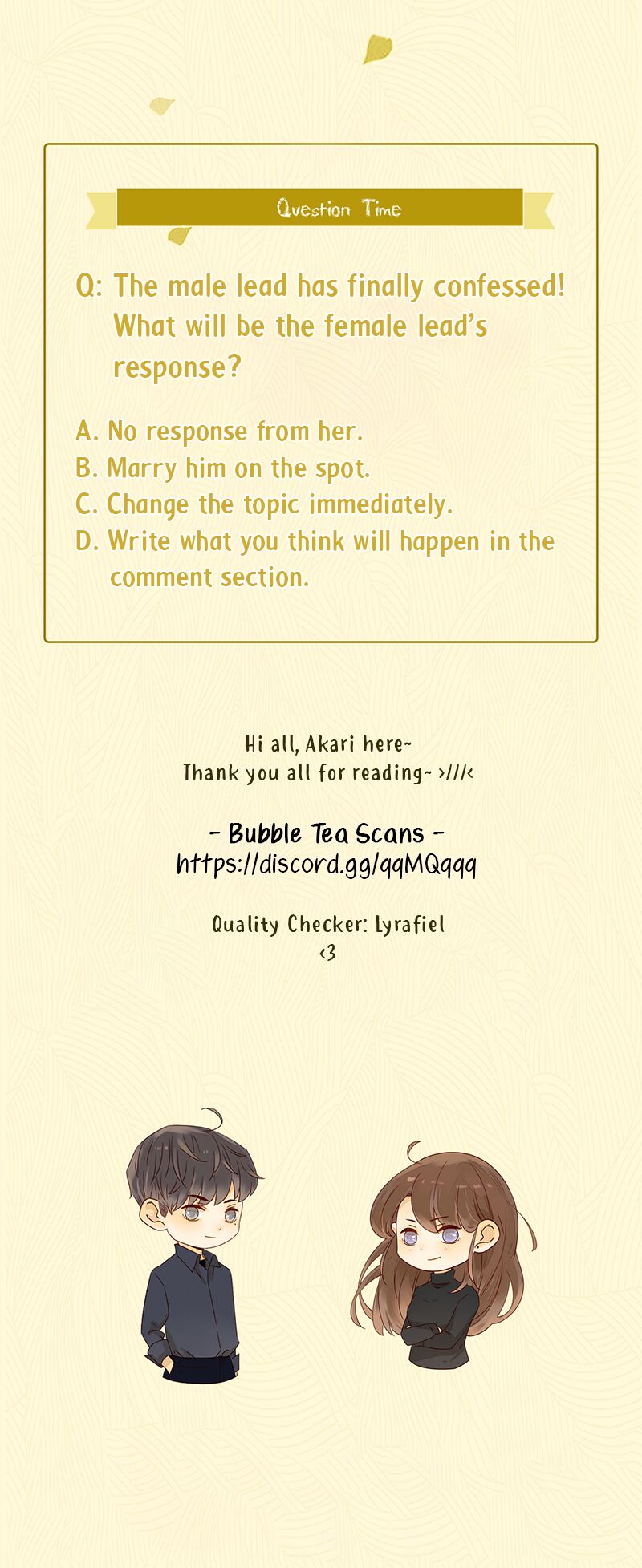 Question Time

Q: The male lead has finally confessed! What will be the female lead's response?

A. No response from her.
B. Marry him on the spot.
C. Change the topic immediately.
D. Write what you think will happen in the comment section.

Hi all, Akari here~
Thank you all for reading~ >///<

- Bubble Tea Scans -
https://discord.gg/qqMQqqq

Quality Checker: Lyrafiel
<3